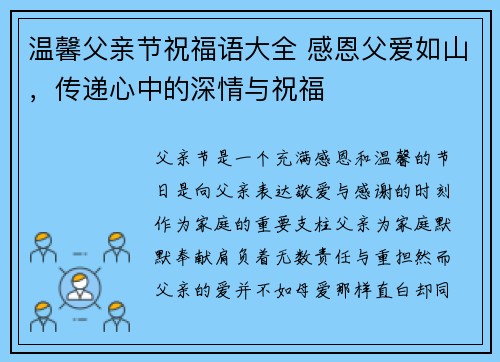 温馨父亲节祝福语大全 感恩父爱如山，传递心中的深情与祝福

父亲节是一个充满感恩和温馨的节日是向父亲表达敬爱与感谢的时刻作为家庭的重要支柱父亲为家庭默默奉献肩负着无数责任与重担然而父亲的爱并不如母爱那样直白却同